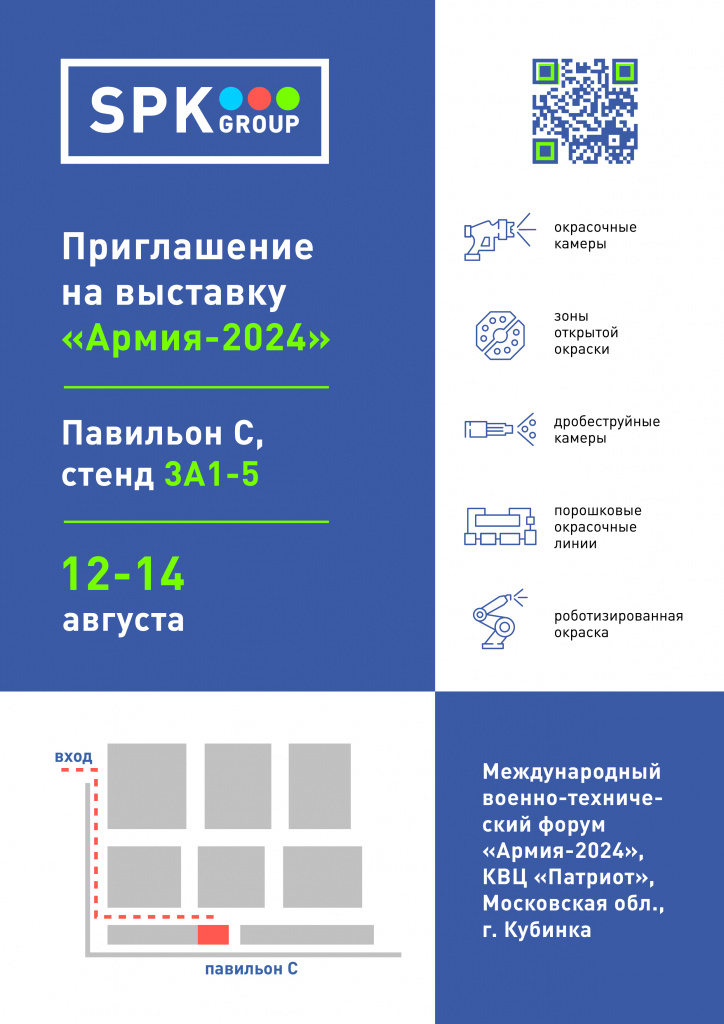 SPK GROUP

Приглашение на выставку «Армия-2024»

Павильон С, стенд 3А1-5

12-14 августа

окрасочные камеры

зоны открытой окраски

дробеструйные камеры

порошковые окрасочные линии

роботизированная окраска

вход

павильон С

Международный военно-технический форум «Армия-2024», КВЦ «Патриот», Московская обл., г. Кубинка